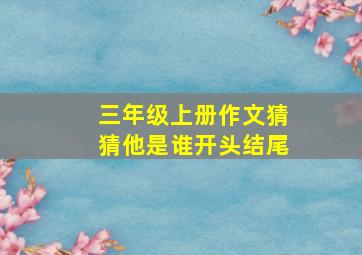 三年级上册作文猜猜他是谁开头结尾